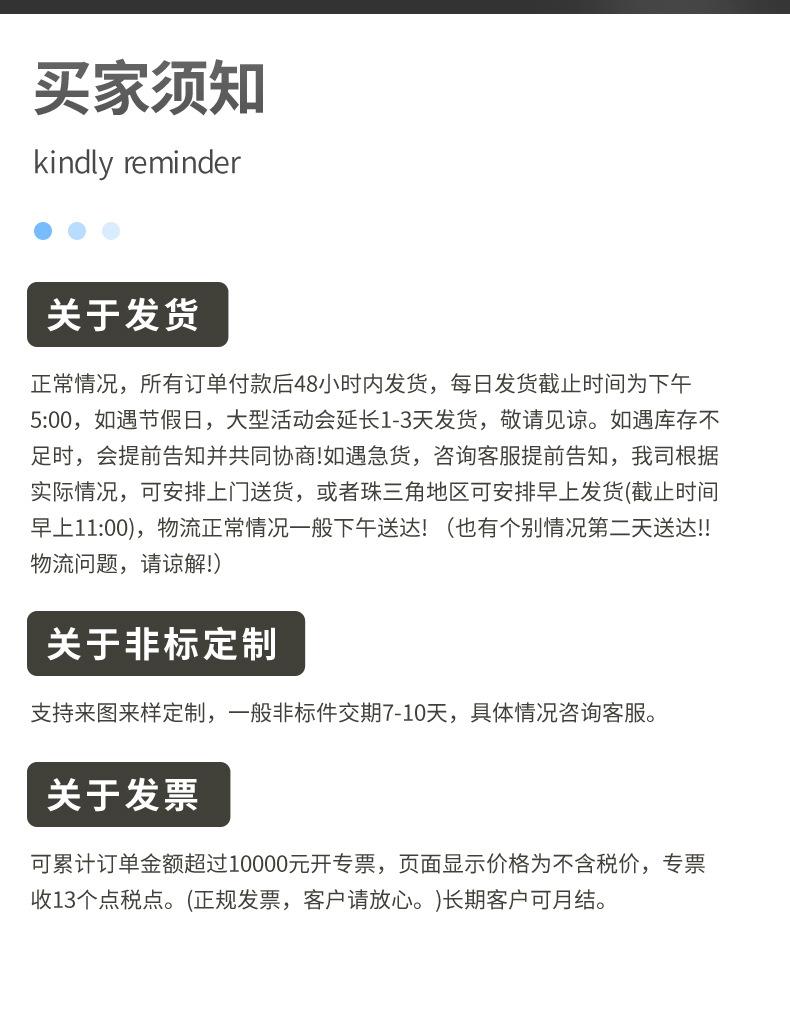 买家须知

kindly reminder

关于发货

正常情况，所有订单付款后48小时内发货，每日发货截止时间为下午5:00，如遇节假日，大型活动会延长1-3天发货，敬请见谅。如遇库存不足时，会提前告知并共同协商!如遇急货，咨询客服提前告知，我司根据实际情况，可安排上门送货，或者珠三角地区可安排早上发货(截止时间早上11:00)，物流正常情况一般下午送达!（也有个别情况第二天送达!!物流问题，请谅解!）

关于非标定制

支持来图来样定制，一般非标件交期7-10天，具体情况咨询客服。

关于发票

可累计订单金额超过10000元开专票，页面显示价格为不含税价，专票收13个点税点。(正规发票，客户请放心。)长期客户可月结。